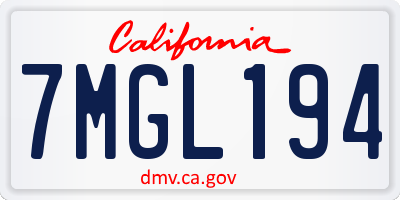 California

7MGL194

dmv.ca.gov